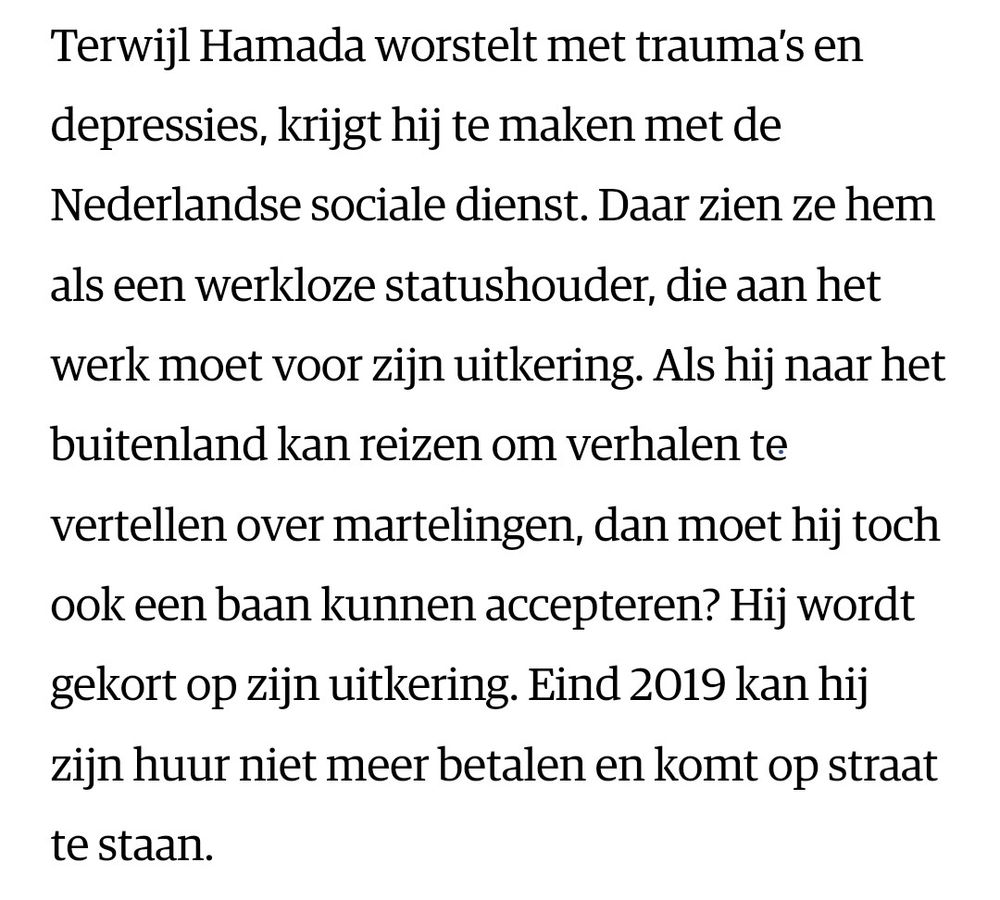 Terwijl Hamada worstelt met trauma's en depressies, krijgt hij te maken met de Nederlandse sociale dienst. Daar zien ze hem als een werkloze statushouder, die aan het werk moet voor zijn uitkering. Als hij naar het buitenland kan reizen om verhalen te vertellen over martelingen, dan moet hij toch ook een baan kunnen accepteren? Hij wordt gekort op zijn uitkering. Eind 2019 kan hij zijn huur niet meer betalen en komt op straat te staan.